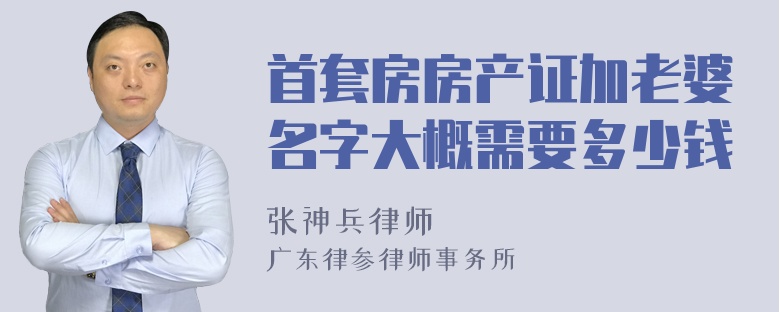 首套房房产证加老婆名字大概需要多少钱

张神兵律师
广东律参律师事务所